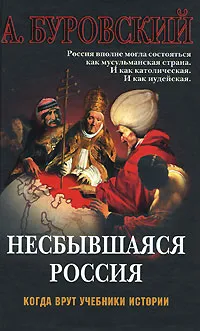 А. БУРОВСКИЙ

Россия вполне могла состояться как мусульманская страна. И как католическая. И как иудейская.

НЕСБЫВШАЯСЯ РОССИЯ

КОГДА ВРУТ УЧЕБНИКИ ИСТОРИИ